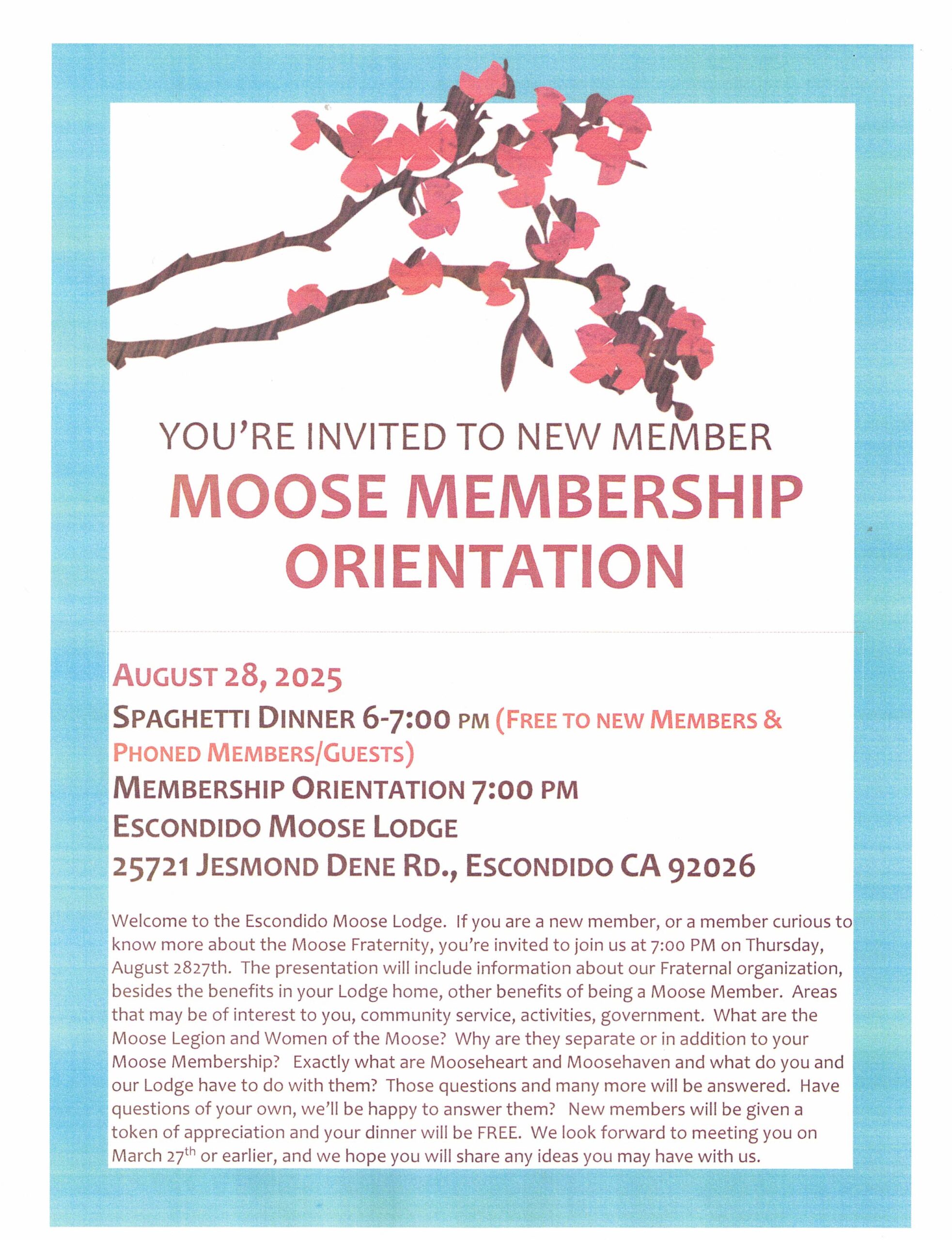 YOU'RE INVITED TO NEW MEMBER

MOOSE MEMBERSHIP ORIENTATION

AUGUST 28, 2025

SPAGHETTI DINNER 6-7:00 PM (FREE TO NEW MEMBERS & PHONED MEMBERS/GUESTS)

MEMBERSHIP ORIENTATION 7:00 PM

ESCONDIDO MOOSE LODGE

25721 JESMOND DENE RD., ESCONDIDO CA 92026

Welcome to the Escondido Moose Lodge. If you are a new member, or a member curious to know more about the Moose Fraternity, you're invited to join us at 7:00 PM on Thursday, August 2827th. The presentation will include information about our Fraternal organization, besides the benefits in your Lodge home, other benefits of being a Moose Member. Areas that may be of interest to you, community service, activities, government. What are the Moose Legion and Women of the Moose? Why are they separate or in addition to your Moose Membership? Exactly what are Mooseheart and Moosehaven and what do you and our Lodge have to do with them? Those questions and many more will be answered. Have questions of your own, we'll be happy to answer them? New members will be given a token of appreciation and your dinner will be FREE. We look forward to meeting you on March 27$^{th}$ or earlier, and we hope you will share any ideas you may have with us.